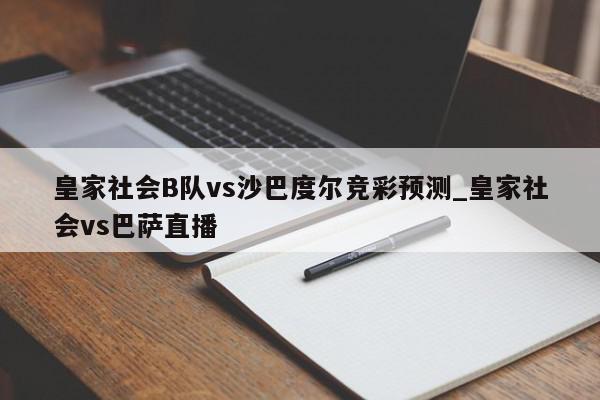 皇家社会B队vs沙巴度尔竞彩预测_皇家社会vs巴萨直播